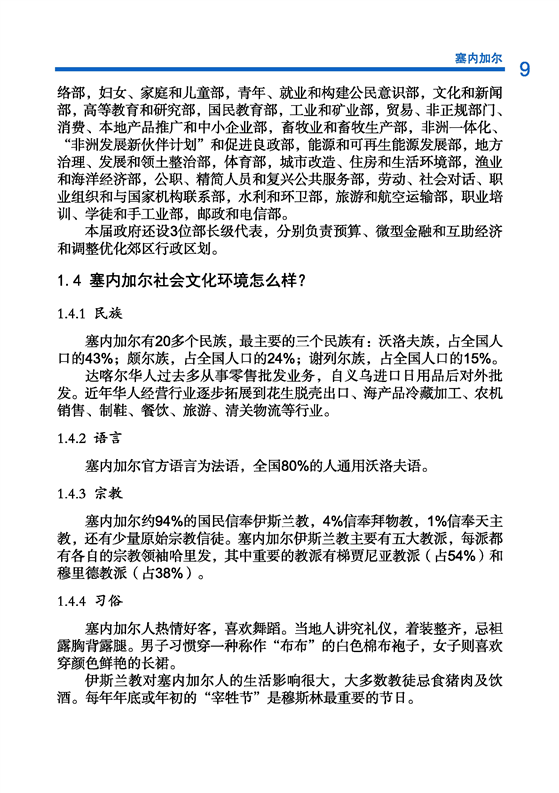 塞内加尔 9

络部，妇女、家庭和儿童部，青年、就业和构建公民意识部，文化和新闻部，高等教育和研究部，国民教育部，工业和矿业部，贸易、非正规部门、消费、本地产品推广和中小企业部，畜牧业和畜牧生产部，非洲一体化、“非洲发展新伙伴计划”和促进良政部，能源和可再生能源发展部，地方治理、发展和领土整治部，体育部，城市改造、住房和生活环境部，渔业和海洋经济部，公职、精简人员和复兴公共服务部，劳动、社会对话、职业组织和与国家机构联系部，水利和环卫部，旅游和航空运输部，职业培训、学徒和手工业部，邮政和电信部。

本届政府还设3位部长级代表，分别负责预算、微型金融和互助经济和调整优化郊区行政区划。

1.4 塞内加尔社会文化环境怎么样？

1.4.1 民族

塞内加尔有20多个民族，最主要的三个民族有：沃洛夫族，占全国人口的43%；颇尔族，占全国人口的24%；谢列尔族，占全国人口的15%。

达喀尔华人过去多从事零售批发业务，自义乌进口日用品后对外批发。近年华人经营行业逐步拓展到花生脱壳出口、海产品冷藏加工、农机销售、制鞋、餐饮、旅游、清关物流等行业。

1.4.2 语言

塞内加尔官方语言为法语，全国80%的人通用沃洛夫语。

1.4.3 宗教

塞内加尔约94%的国民信奉伊斯兰教，4%信奉拜物教，1%信奉天主教，还有少量原始宗教信徒。塞内加尔伊斯兰教主要有五大教派，每派都有各自的宗教领袖哈里发，其中重要的教派有梯贾尼亚教派（占54%）和穆里德教派（占38%）。

1.4.4 习俗

塞内加尔人热情好客，喜欢舞蹈。当地人讲究礼仪，着装整齐，忌袒露胸背露腿。男子习惯穿一种称作“布布”的白色棉布袍子，女子则喜欢穿颜色鲜艳的长裙。

伊斯兰教对塞内加尔人的生活影响很大，大多数教徒忌食猪肉及饮酒。每年年底或年初的“宰牲节”是穆斯林最重要的节日。